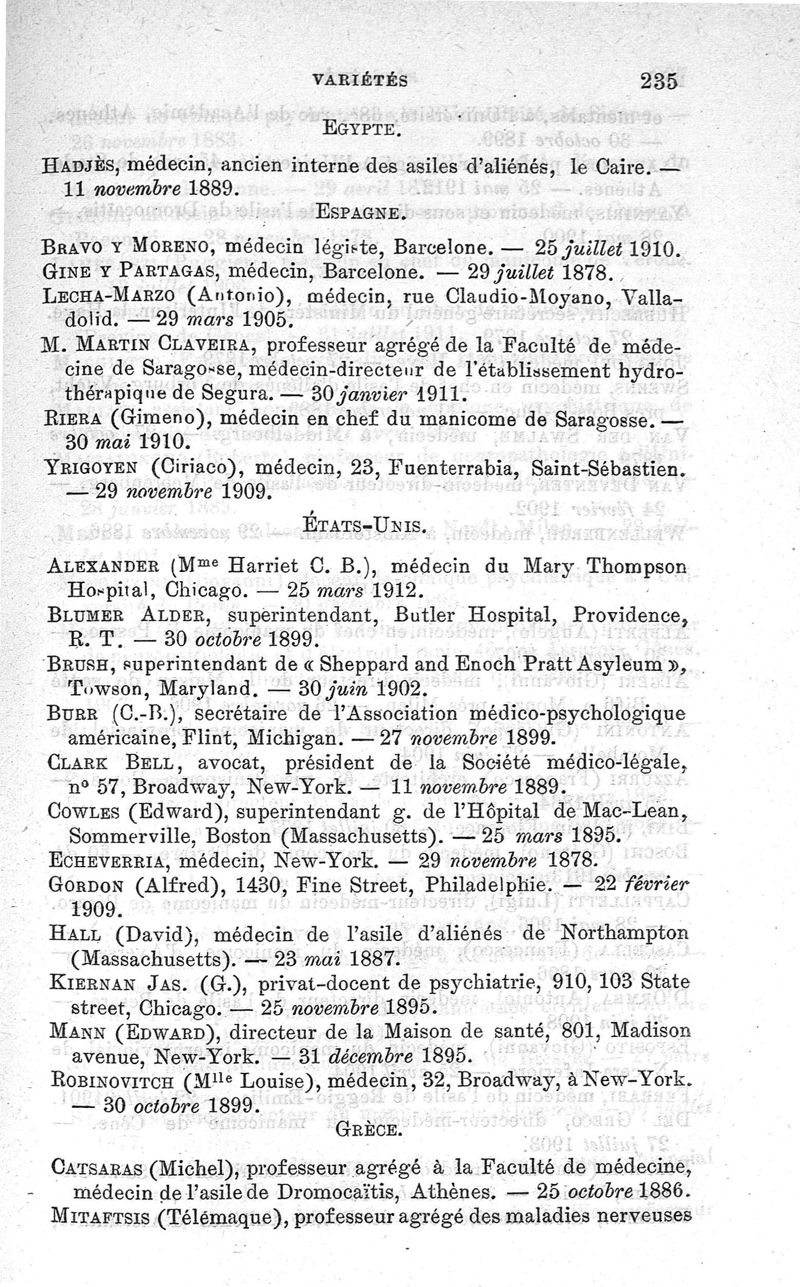 VARIÉTÉS 235

EGYPTE.

HADJÈS, médecin, ancien interne des asiles d'aliénés, le Caire. — 11 novembre 1889.

ESPAGNE.

BRAVO Y MORENO, médecin légiste, Barcelone. — 25 juillet 1910.
GINE Y PARTAGAS, médecin, Barcelone. — 29 juillet 1878.
LECHA-MARZO (Antonio), médecin, rue Claudio-Moyano, Valladolid. — 29 mars 1905.
M. MARTIN CLAVEIRA, professeur agrégé de la Faculté de médecine de Saragosse, médecin-directeur de l'établissement hydrothérapique de Segura. — 30 janvier 1911.
RIERA (Gimeno), médecin en chef du manicome de Saragosse. — 30 mai 1910.
YRIGOYEN (Ciriaco), médecin, 23, Fuenterrabia, Saint-Sébastien. — 29 novembre 1909.

ÉTATS-UNIS.

ALEXANDER (Mme Harriet C. B.), médecin du Mary Thompson Hospital, Chicago. — 25 mars 1912.
BLUMER ALDER, superintendant, Butler Hospital, Providence, R. T. — 30 octobre 1899.
BRUSH, superintendant de « Sheppard and Enoch Pratt Asyleum », Towson, Maryland. — 30 juin 1902.
BURR (C.-B.), secrétaire de l'Association médico-psychologique américaine, Flint, Michigan. — 27 novembre 1899.
CLARK BELL, avocat, président de la Société médico-légale, no 57, Broadway, New-York. — 11 novembre 1889.
COWLES (Edward), superintendant g. de l'Hôpital de Mac-Lean, Sommerville, Boston (Massachusetts). — 25 mars 1895.
ECHEVERRIA, médecin, New-York. — 29 novembre 1878.
GORDON (Alfred), 1430, Fine Street, Philadelphie. — 22 février 1909.
HALL (David), médecin de l'asile d'aliénés de Northampton (Massachusetts). — 23 mai 1887.
KIERNAN JAS. (G.), privat-docent de psychiatrie, 910, 103 State street, Chicago. — 25 novembre 1895.
MANN (EDWARD), directeur de la Maison de santé, 801, Madison avenue, New-York. — 31 décembre 1895.
ROBINOVITCH (Mlle Louise), médecin, 32, Broadway, à New-York. — 30 octobre 1899.

GRÈCE.

CATSARAS (Michel), professeur agrégé à la Faculté de médecine, médecin de l'asile de Dromocaïtis, Athènes. — 25 octobre 1886.
MITAFTSIS (Télémaque), professeur agrégé des maladies nerveuses